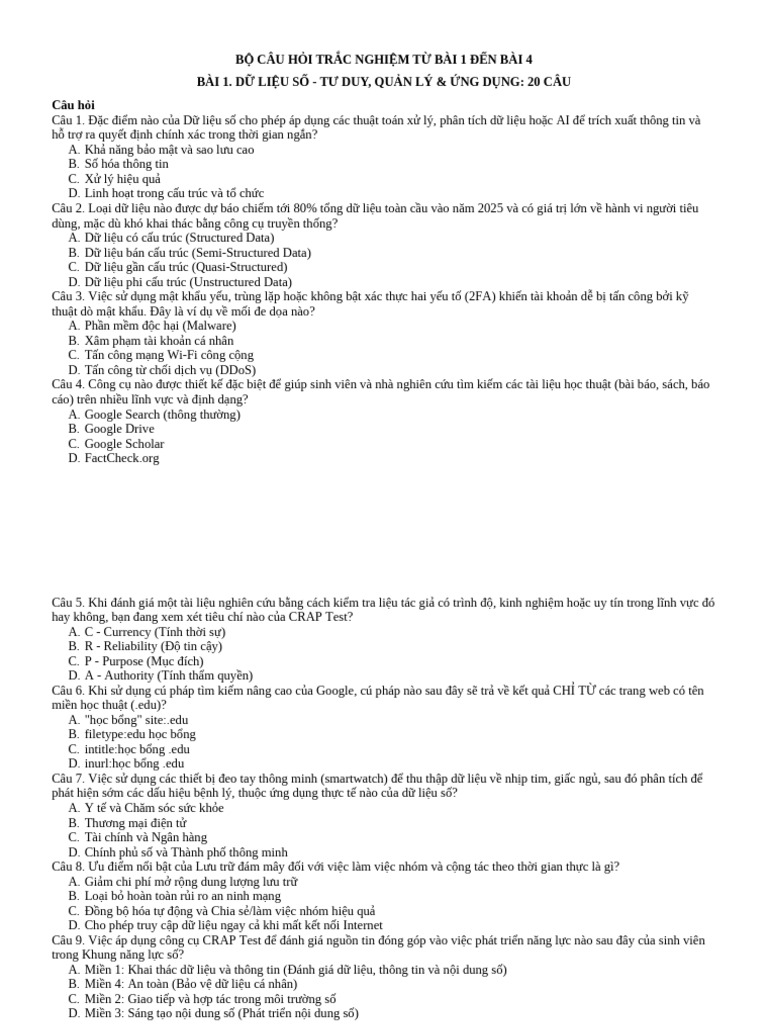 BỘ CÂU HỎI TRẮC NGHIỆM TỪ BÀI 1 ĐẾN BÀI 4

BÀI 1. DỮ LIỆU SỐ - TƯ DUY, QUẢN LÝ & ỨNG DỤNG: 20 CÂU

Câu hỏi

Câu 1. Đặc điểm nào của Dữ liệu số cho phép áp dụng các thuật toán xử lý, phân tích dữ liệu hoặc AI để trích xuất thông tin và hỗ trợ ra quyết định chính xác trong thời gian ngắn?
A. Khả năng bảo mật và sao lưu cao
B. Số hóa thông tin
C. Xử lý hiệu quả
D. Linh hoạt trong cấu trúc và tổ chức

Câu 2. Loại dữ liệu nào được dự báo chiếm tới 80% tổng dữ liệu toàn cầu vào năm 2025 và có giá trị lớn về hành vi người tiêu dùng, mặc dù khó khai thác bằng công cụ truyền thống?
A. Dữ liệu có cấu trúc (Structured Data)
B. Dữ liệu bán cấu trúc (Semi-Structured Data)
C. Dữ liệu gần cấu trúc (Quasi-Structured)
D. Dữ liệu phi cấu trúc (Unstructured Data)

Câu 3. Việc sử dụng mật khẩu yếu, trùng lặp hoặc không bật xác thực hai yếu tố (2FA) khiến tài khoản dễ bị tấn công bởi kỹ thuật dò mật khẩu. Đây là ví dụ về mối đe dọa nào?
A. Phần mềm độc hại (Malware)
B. Xâm phạm tài khoản cá nhân
C. Tấn công mạng Wi-Fi công cộng
D. Tấn công từ chối dịch vụ (DDoS)

Câu 4. Công cụ nào được thiết kế đặc biệt để giúp sinh viên và nhà nghiên cứu tìm kiếm các tài liệu học thuật (bài báo, sách, báo cáo) trên nhiều lĩnh vực và định dạng?
A. Google Search (thông thường)
B. Google Drive
C. Google Scholar
D. FactCheck.org

Câu 5. Khi đánh giá một tài liệu nghiên cứu bằng cách kiểm tra liệu tác giả có trình độ, kinh nghiệm hoặc uy tín trong lĩnh vực đó hay không, bạn đang xem xét tiêu chí nào của CRAP Test?
A. C - Currency (Tính thời sự)
B. R - Reliability (Độ tin cậy)
C. P - Purpose (Mục đích)
D. A - Authority (Tính thẩm quyền)

Câu 6. Khi sử dụng cú pháp tìm kiếm nâng cao của Google, cú pháp nào sau đây sẽ trả về kết quả CHỈ TỪ các trang web có tên miền học thuật (.edu)?
A. "học bổng" site:.edu
B. filetype:edu học bổng
C. intitle:học bổng .edu
D. inurl:học bổng .edu

Câu 7. Việc sử dụng các thiết bị đeo tay thông minh (smartwatch) để thu thập dữ liệu về nhịp tim, giấc ngủ, sau đó phân tích để phát hiện sớm các dấu hiệu bệnh lý, thuộc ứng dụng thực tế nào của dữ liệu số?
A. Y tế và Chăm sóc sức khỏe
B. Thương mại điện tử
C. Tài chính và Ngân hàng
D. Chính phủ số và Thành phố thông minh

Câu 8. Ưu điểm nổi bật của Lưu trữ đám mây đối với việc làm việc nhóm và cộng tác theo thời gian thực là gì?
A. Giảm chi phí mở rộng dung lượng lưu trữ
B. Loại bỏ hoàn toàn rủi ro an ninh mạng
C. Đồng bộ hóa tự động và Chia sẻ/làm việc nhóm hiệu quả
D. Cho phép truy cập dữ liệu ngay cả khi mất kết nối Internet

Câu 9. Việc áp dụng công cụ CRAP Test để đánh giá nguồn tin đóng góp vào việc phát triển năng lực nào sau đây của sinh viên trong Khung năng lực số?
A. Miền 1: Khai thác dữ liệu và thông tin (Đánh giá dữ liệu, thông tin và nội dung số)
B. Miền 4: An toàn (Bảo vệ dữ liệu cá nhân)
C. Miền 2: Giao tiếp và hợp tác trong môi trường số
D. Miền 3: Sáng tạo nội dung số (Phát triển nội dung số)